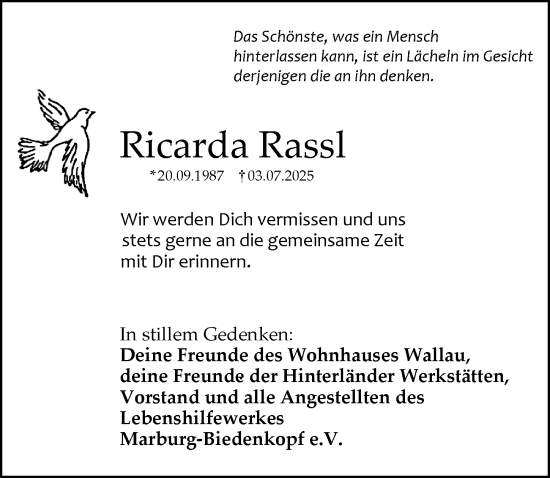 Das Schönste, was ein Mensch hinterlassen kann, ist ein Lächeln im Gesicht derjenigen die an ihn denken.

Ricarda Rassl

*20.09.1987 †03.07.2025

Wir werden Dich vermissen und uns stets gerne an die gemeinsame Zeit mit Dir erinnern.

In stillem Gedenken:
Deine Freunde des Wohnhauses Wallau,
deine Freunde der Hinterländer Werkstätten,
Vorstand und alle Angestellten des Lebenshilfewerkes
Marburg-Biedenkopf e.V.